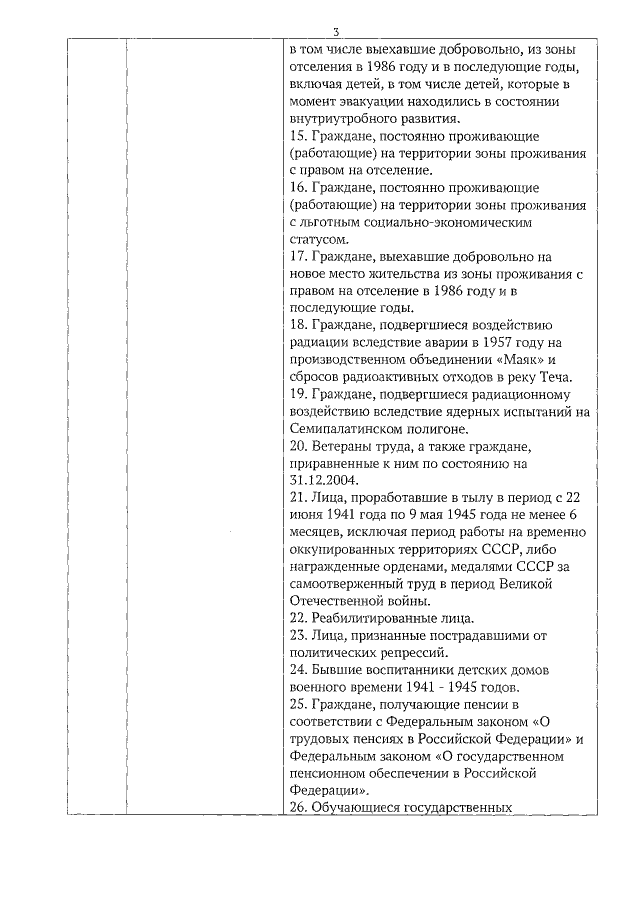 3

в том числе выехавшие добровольно, из зоны отселения в 1986 году и в последующие годы, включая детей, в том числе детей, которые в момент эвакуации находились в состоянии внутриутробного развития.
15. Граждане, постоянно проживающие (работающие) на территории зоны проживания с правом на отселение.
16. Граждане, постоянно проживающие (работающие) на территории зоны проживания с льготным социально-экономическим статусом.
17. Граждане, выехавшие добровольно на новое место жительства из зоны проживания с правом на отселение в 1986 году и в последующие годы.
18. Граждане, подвергшиеся воздействию радиации вследствие аварии в 1957 году на производственном объединении «Маяк» и сбросов радиоактивных отходов в реку Теча.
19. Граждане, подвергшиеся радиационному воздействию вследствие ядерных испытаний на Семипалатинском полигоне.
20. Ветераны труда, а также граждане, приравненные к ним по состоянию на 31.12.2004.
21. Лица, проработавшие в тылу в период с 22 июня 1941 года по 9 мая 1945 года не менее 6 месяцев, исключая период работы на временно оккупированных территориях СССР, либо награжденные орденами, медалями СССР за самоотверженный труд в период Великой Отечественной войны.
22. Реабилитированные лица.
23. Лица, признанные пострадавшими от политических репрессий.
24. Бывшие воспитанники детских домов военного времени 1941 - 1945 годов.
25. Граждане, получающие пенсии в соответствии с Федеральным законом «О трудовых пенсиях в Российской Федерации» и Федеральным законом «О государственном пенсионном обеспечении в Российской Федерации».
26. Обучающиеся государственных